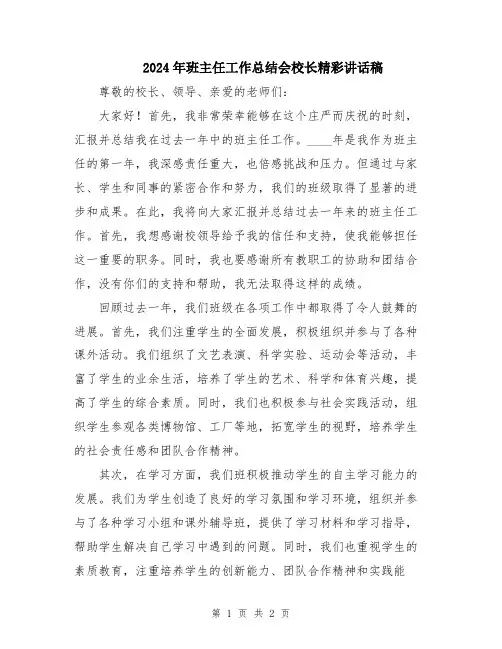 2024年班主任工作总结会校长精彩讲话稿

尊敬的校长、领导、亲爱的老师们：

大家好！首先，我非常荣幸能够在这个庄严而庆祝的时刻，汇报并总结我在过去一年中的班主任工作。____年是我作为班主任的第一年，我深感责任重大，也倍感挑战和压力。但通过与家长、学生和同事的紧密合作和努力，我们的班级取得了显著的进步和成果。在此，我将向大家汇报并总结过去一年来的班主任工作。首先，我想感谢校领导给予我的信任和支持，使我能够担任这一重要的职务。同时，我也要感谢所有教职工的协助和团结合作，没有你们的支持和帮助，我无法取得这样的成绩。

回顾过去一年，我们班级在各项工作中都取得了令人鼓舞的进展。首先，我们注重学生的全面发展，积极组织并参与了各种课外活动。我们组织了文艺表演、科学实验、运动会等活动，丰富了学生的业余生活，培养了学生的艺术、科学和体育兴趣，提高了学生的综合素质。同时，我们也积极参与社会实践活动，组织学生参观各类博物馆、工厂等地，拓宽学生的视野，培养学生的社会责任感和团队合作精神。

其次，在学习方面，我们班积极推动学生的自主学习能力的发展。我们为学生创造了良好的学习氛围和学习环境，组织并参与了各种学习小组和课外辅导班，提供了学习材料和学习指导，帮助学生解决自己学习中遇到的问题。同时，我们也重视学生的素质教育，注重培养学生的创新能力、团队合作精神和实践能

第 1 页 共 2 页